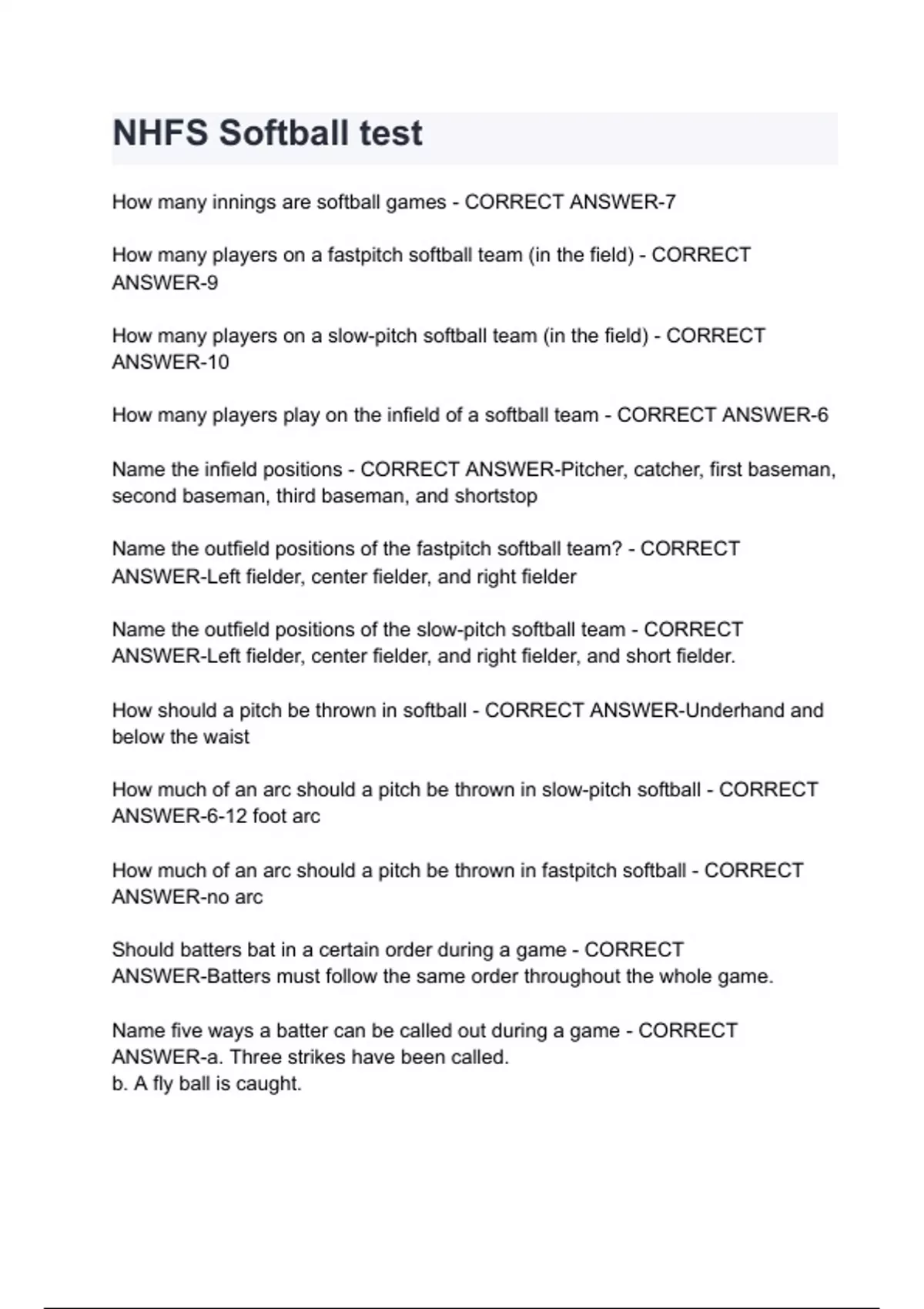 NHFS Softball test

How many innings are softball games - CORRECT ANSWER-7

How many players on a fastpitch softball team (in the field) - CORRECT ANSWER-9

How many players on a slow-pitch softball team (in the field) - CORRECT ANSWER-10

How many players play on the infield of a softball team - CORRECT ANSWER-6

Name the infield positions - CORRECT ANSWER-Pitcher, catcher, first baseman, second baseman, third baseman, and shortstop

Name the outfield positions of the fastpitch softball team? - CORRECT ANSWER-Left fielder, center fielder, and right fielder

Name the outfield positions of the slow-pitch softball team - CORRECT ANSWER-Left fielder, center fielder, and right fielder, and short fielder.

How should a pitch be thrown in softball - CORRECT ANSWER-Underhand and below the waist

How much of an arc should a pitch be thrown in slow-pitch softball - CORRECT ANSWER-6-12 foot arc

How much of an arc should a pitch be thrown in fastpitch softball - CORRECT ANSWER-no arc

Should batters bat in a certain order during a game - CORRECT ANSWER-Batters must follow the same order throughout the whole game.

Name five ways a batter can be called out during a game - CORRECT ANSWER-a. Three strikes have been called.
b. A fly ball is caught.